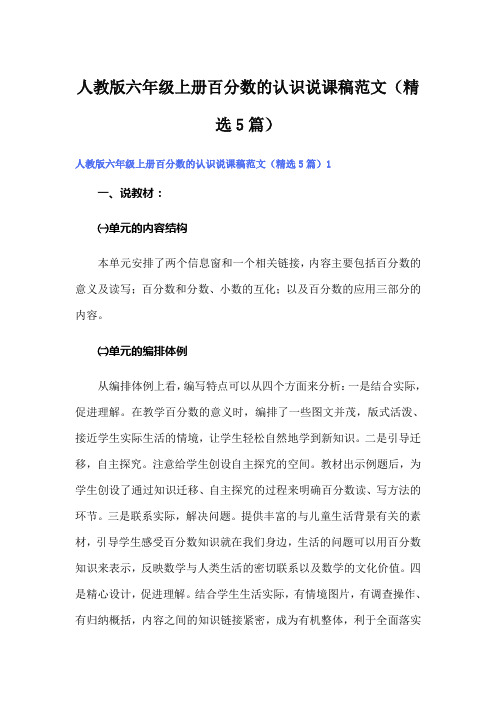 人教版六年级上册百分数的认识说课稿范文（精选5篇）

人教版六年级上册百分数的认识说课稿范文（精选5篇）1

一、说教材：

㈠单元的内容结构

本单元安排了两个信息窗和一个相关链接，内容主要包括百分数的意义及读写；百分数和分数、小数的互化；以及百分数的应用三部分的内容。

㈡单元的编排体例

从编排体例上看，编写特点可以从四个方面来分析：一是结合实际，促进理解。在教学百分数的意义时，编排了一些图文并茂，版式活泼、接近学生实际生活的情境，让学生轻松自然地学到新知识。二是引导迁移，自主探究。注意给学生创设自主探究的空间。教材出示例题后，为学生创设了通过知识迁移、自主探究的过程来明确百分数读、写方法的环节。三是联系实际，解决问题。提供丰富的与儿童生活背景有关的素材，引导学生感受百分数知识就在我们身边，生活的问题可以用百分数知识来表示，反映数学与人类生活的密切联系以及数学的文化价值。四是精心设计，促进理解。结合学生生活实际，有情境图片，有调查操作、有归纳概括，内容之间的知识链接紧密，成为有机整体，利于全面落实